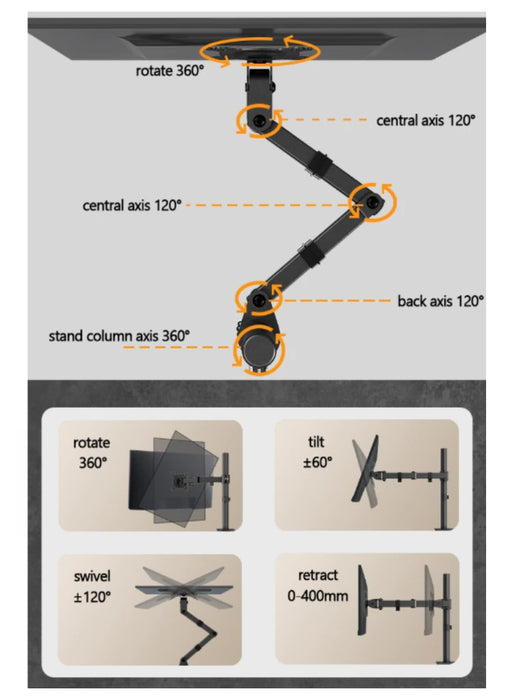 rotate 360°

central axis 120°

central axis 120°

back axis 120°

stand column axis 360°

rotate
360°

tilt
±60°

swivel
±120°

retract
0-400mm